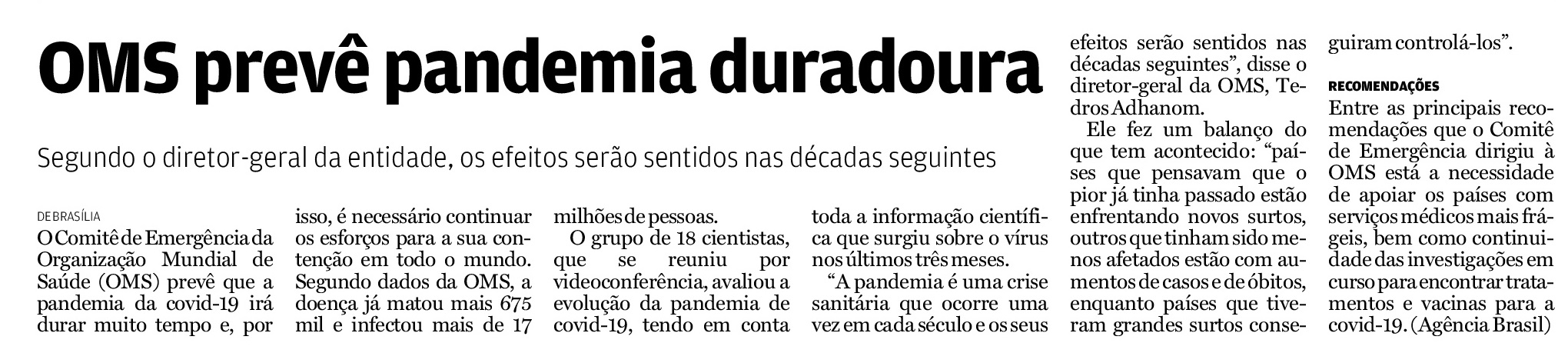 OMS prevê pandemia duradoura

Segundo o diretor-geral da entidade, os efeitos serão sentidos nas décadas seguintes

DE BRASÍLIA

O Comitê de Emergência da Organização Mundial de Saúde (OMS) prevê que a pandemia da covid-19 irá durar muito tempo e, por isso, é necessário continuar os esforços para a sua contenção em todo o mundo. Segundo dados da OMS, a doença já matou mais 675 mil e infectou mais de 17 milhões de pessoas.

O grupo de 18 cientistas, que se reuniu por videoconferência, avaliou a evolução da pandemia de covid-19, tendo em conta toda a informação científica que surgiu sobre o vírus nos últimos três meses.

"A pandemia é uma crise sanitária que ocorre uma vez em cada século e os seus efeitos serão sentidos nas décadas seguintes", disse o diretor-geral da OMS, Tedros Adhanom.

Ele fez um balanço do que tem acontecido: "países que pensavam que o pior já tinha passado estão enfrentando novos surtos, outros que tinham sido menos afetados estão com aumentos de casos e de óbitos, enquanto países que tiveram grandes surtos conseguiram controlá-los".

RECOMENDAÇÕES

Entre as principais recomendações que o Comitê de Emergência dirigiu à OMS está a necessidade de apoiar os países com serviços médicos mais frágeis, bem como continuidade das investigações em curso para encontrar tratamentos e vacinas para a covid-19. (Agência Brasil)